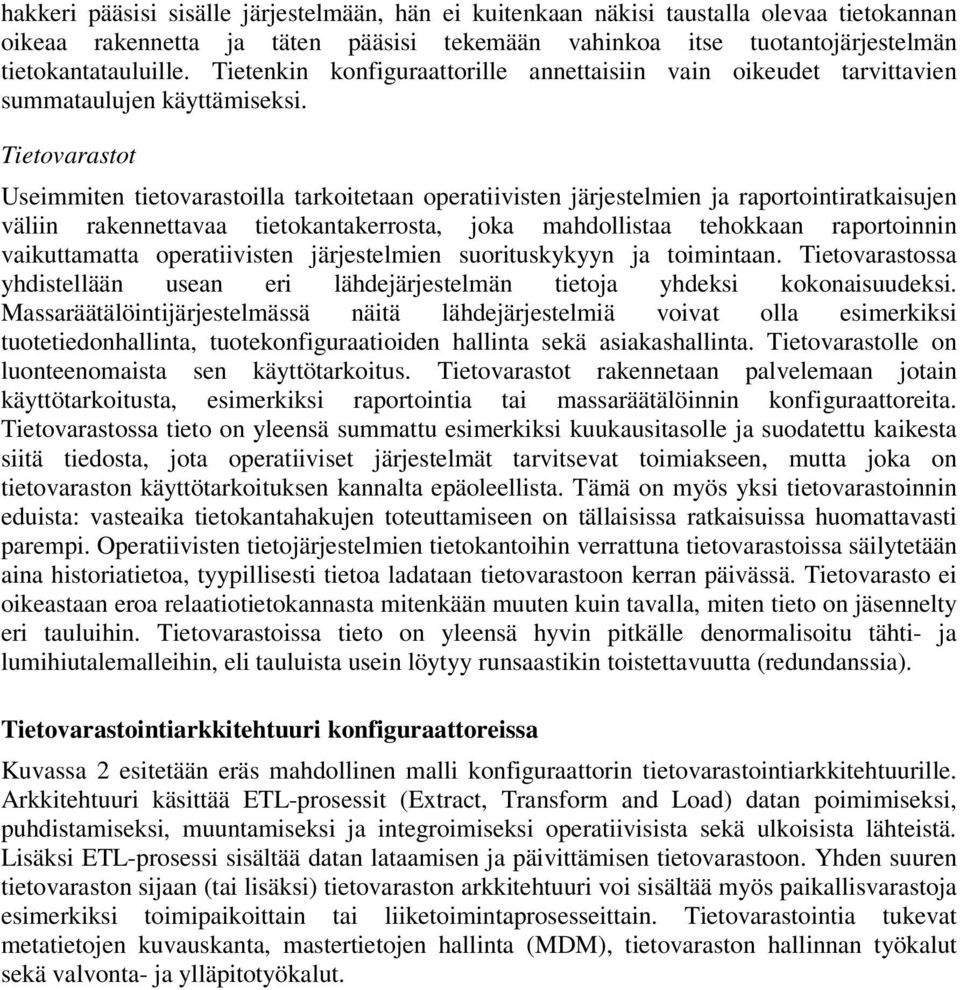 hakkeri pääsisi sisälle järjestelmään, hän ei kuitenkaan näkisi taustalla olevaa tietokannan oikeaa rakennetta ja täten pääsisi tekemään vahinkoa itse tuotantojärjestelmän tietokantatauluille. Tietenkin konfiguraattorille annettaisiin vain oikeudet tarvittavien summataulujen käyttämiseksi.

Tietovarastot

Useimmiten tietovarastoilla tarkoitetaan operatiivisten järjestelmien ja raportointiratkaisujen väliin rakennettavaa tietokantakerrosta, joka mahdollistaa tehokkaan raportoinnin vaikuttamatta operatiivisten järjestelmien suorituskykyyn ja toimintaan. Tietovarastossa yhdistellään usean eri lähdejärjestelmän tietoja yhdeksi kokonaisuudeksi. Massaräätälöintijärjestelmässä näitä lähdejärjestelmiä voivat olla esimerkiksi tuotetiedonhallinta, tuotekonfiguraatioiden hallinta sekä asiakashallinta. Tietovarastolle on luonteenomaista sen käyttötarkoitus. Tietovarastot rakennetaan palvelemaan jotain käyttötarkoitusta, esimerkiksi raportointia tai massaräätälöinnin konfiguraattoreita. Tietovarastossa tieto on yleensä summattu esimerkiksi kuukausitasolle ja suodatettu kaikesta siitä tiedosta, jota operatiiviset järjestelmät tarvitsevat toimiakseen, mutta joka on tietovaraston käyttötarkoituksen kannalta epäoleellista. Tämä on myös yksi tietovarastoinnin eduista: vasteaika tietokantahakujen toteuttamiseen on tällaisissa ratkaisuissa huomattavasti parempi. Operatiivisten tietojärjestelmien tietokantoihin verrattuna tietovarastoissa säilytetään aina historiatietoa, tyypillisesti tietoa ladataan tietovarastoon kerran päivässä. Tietovarasto ei oikeastaan eroa relaatiotietokannasta mitenkään muuten kuin tavalla, miten tieto on jäsennelty eri tauluihin. Tietovarastoissa tieto on yleensä hyvin pitkälle denormalisoitu tähti- ja lumihiutalemalleihin, eli tauluista usein löytyy runsaastikin toistettavuutta (redundanssia).

Tietovarastointiarkkitehtuuri konfiguraattoreissa

Kuvassa 2 esitetään eräs mahdollinen malli konfiguraattorin tietovarastointiarkkitehtuurille. Arkkitehtuuri käsittää ETL-prosessit (Extract, Transform and Load) datan poimimiseksi, puhdistamiseksi, muuntamiseksi ja integroimiseksi operatiivisista sekä ulkoisista lähteistä. Lisäksi ETL-prosessi sisältää datan lataamisen ja päivittämisen tietovarastoon. Yhden suuren tietovaraston sijaan (tai lisäksi) tietovaraston arkkitehtuuri voi sisältää myös paikallisvarastoja esimerkiksi toimipaikoittain tai liiketoimintaprosesseittain. Tietovarastointia tukevat metatietojen kuvauskanta, mastertietojen hallinta (MDM), tietovaraston hallinnan työkalut sekä valvonta- ja ylläpitotyökalut.